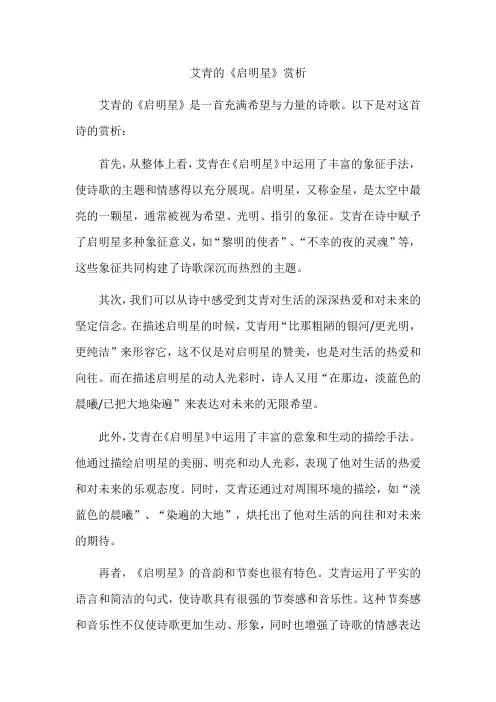 艾青的《启明星》赏析

艾青的《启明星》是一首充满希望与力量的诗歌。以下是对这首诗的赏析：

首先，从整体上看，艾青在《启明星》中运用了丰富的象征手法，使诗歌的主题和情感得以充分展现。启明星，又称金星，是太空中最亮的一颗星，通常被视为希望、光明、指引的象征。艾青在诗中赋予了启明星多种象征意义，如“黎明的使者”、“不幸的夜的灵魂”等，这些象征共同构建了诗歌深沉而热烈的主题。

其次，我们可以从诗中感受到艾青对生活的深深热爱和对未来的坚定信念。在描述启明星的时候，艾青用“比那粗陋的银河/更光明，更纯洁”来形容它，这不仅是对启明星的赞美，也是对生活的热爱和向往。而在描述启明星的动人光彩时，诗人又用“在那边，淡蓝色的晨曦/已把大地染遍”来表达对未来的无限希望。

此外，艾青在《启明星》中运用了丰富的意象和生动的描绘手法。他通过描绘启明星的美丽、明亮和动人光彩，表现了他对生活的热爱和对未来的乐观态度。同时，艾青还通过对周围环境的描绘，如“淡蓝色的晨曦”、“染遍的大地”，烘托出了他对生活的向往和对未来的期待。

再者，《启明星》的音韵和节奏也很有特色。艾青运用了平实的语言和简洁的句式，使诗歌具有很强的节奏感和音乐性。这种节奏感和音乐性不仅使诗歌更加生动、形象，同时也增强了诗歌的情感表达